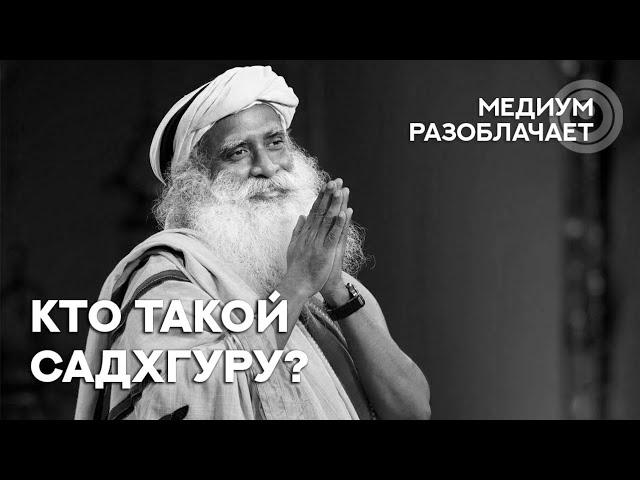 МЕДИУМ
РАЗОБЛАЧАЕТ

КТО ТАКОЙ
САДХГУРУ?